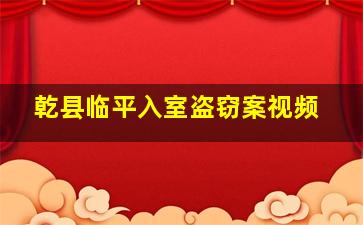 乾县临平入室盗窃案视频